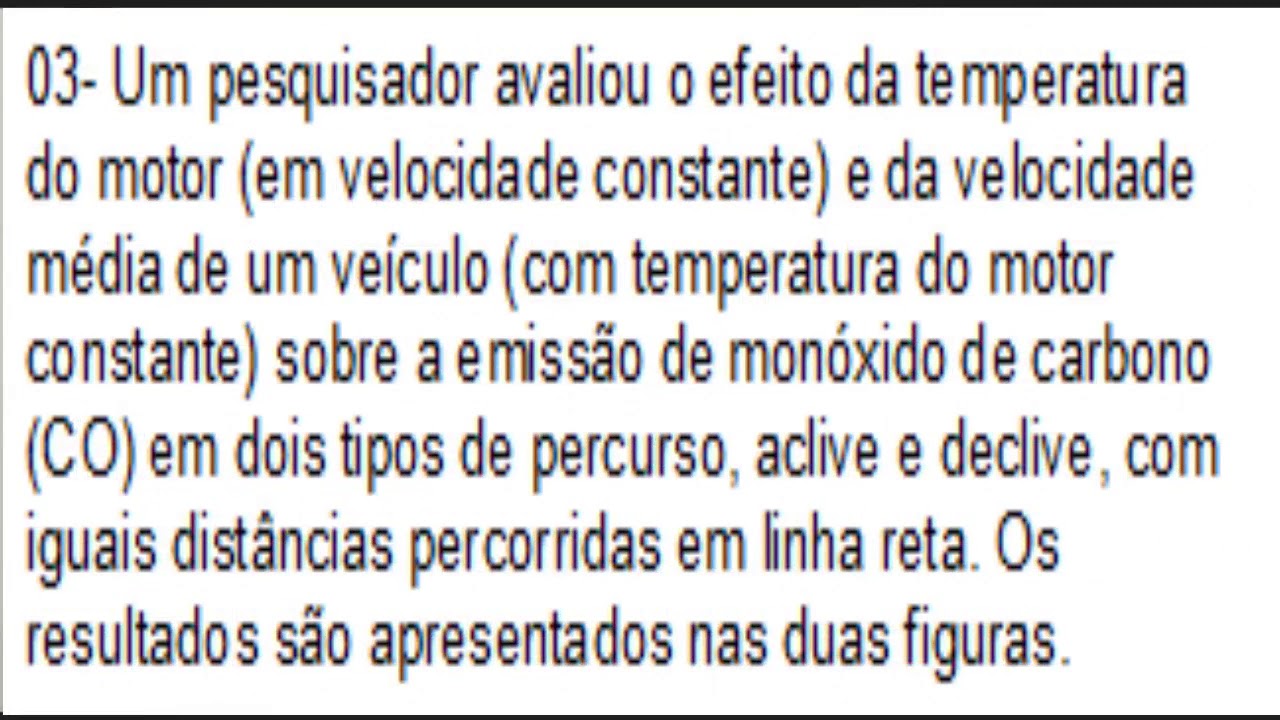 03- Um pesquisador avaliou o efeito da temperatura do motor (em velocidade constante) e da velocidade média de um veículo (com temperatura do motor constante) sobre a emissão de monóxido de carbono (CO) em dois tipos de percurso, aclive e declive, com iguais distâncias percorridas em linha reta. Os resultados são apresentados nas duas figuras.